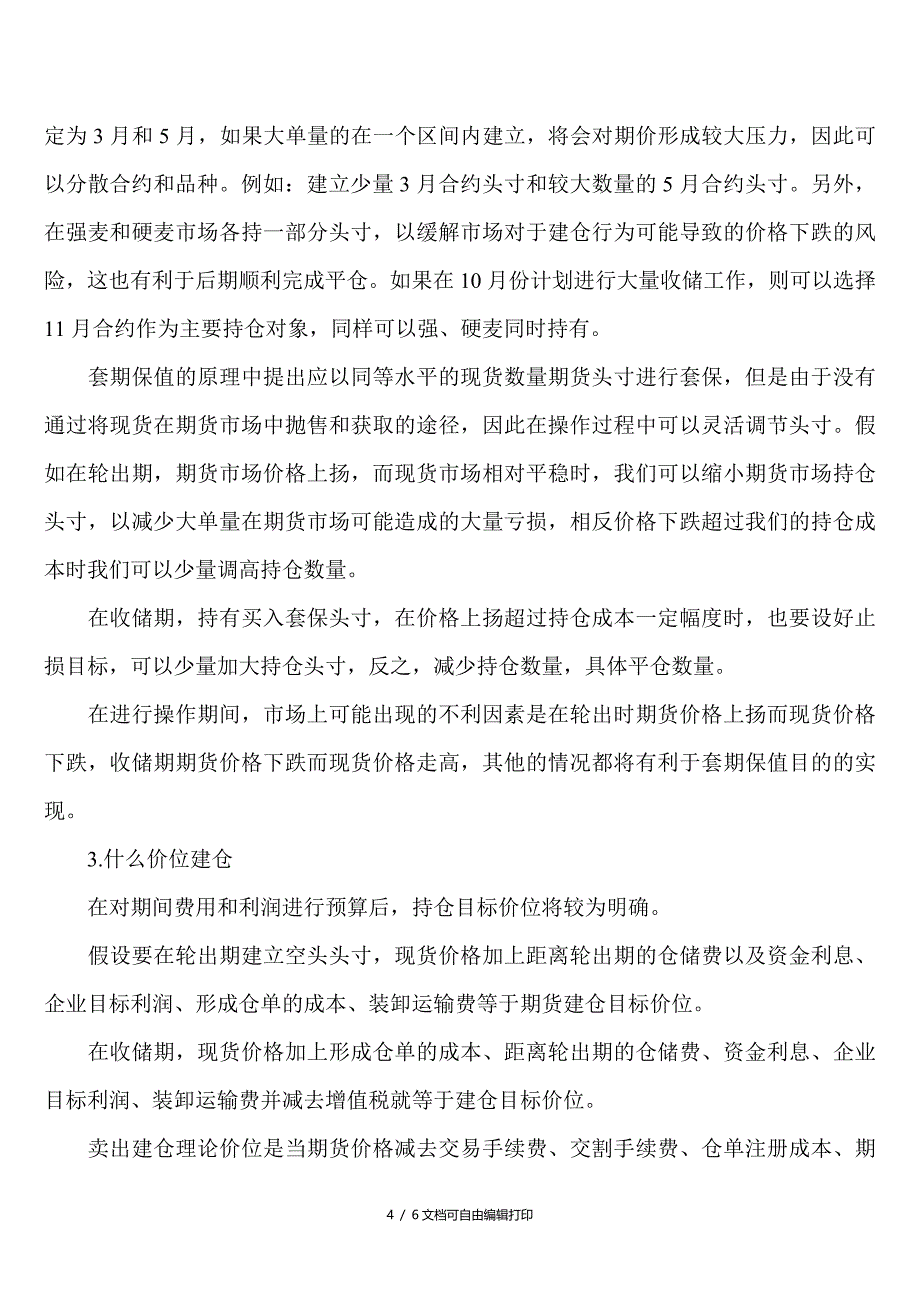 定为 3 月和 5 月，如果大单量的在一个区间内建立，将会对期价形成较大压力，因此可以分散合约和品种。例如：建立少量 3 月合约头寸和较大数量的 5 月合约头寸。另外，在强麦和硬麦市场各持一部分头寸，以缓解市场对于建仓行为可能导致的价格下跌的风险，这也有利于后期顺利完成平仓。如果在 10 月份计划进行大量收储工作，则可以选择 11 月合约作为主要持仓对象，同样可以强、硬麦同时持有。

套期保值的原理中提出应以同等水平的现货数量期货头寸进行套保，但是由于没有通过将现货在期货市场中抛售和获取的途径，因此在操作过程中可以灵活调节头寸。假如在轮出期，期货市场价格上扬，而现货市场相对平稳时，我们可以缩小期货市场持仓头寸，以减少大单量在期货市场可能造成的大量亏损，相反价格下跌超过我们的持仓成本时我们可以少量调高持仓数量。

在收储期，持有买入套保头寸，在价格上扬超过持仓成本一定幅度时，也要设好止损目标，可以少量加大持仓头寸，反之，减少持仓数量，具体平仓数量。

在进行操作期间，市场上可能出现的不利因素是在轮出时期货价格上扬而现货价格下跌，收储期期货价格下跌而现货价格走高，其他的情况都将有利于套期保值目的的实现。

3.什么价位建仓

在对期间费用和利润进行预算后，持仓目标价位将较为明确。

假设要在轮出期建立空头头寸，现货价格加上距离轮出期的仓储费以及资金利息、企业目标利润、形成仓单的成本、装卸运输费等于期货建仓目标价位。

在收储期，现货价格加上形成仓单的成本、距离轮出期的仓储费、资金利息、企业目标利润、装卸运输费并减去增值税就等于建仓目标价位。

卖出建仓理论价位是当期货价格减去交易手续费、交割手续费、仓单注册成本、期

4 / 6 文档可自由编辑打印